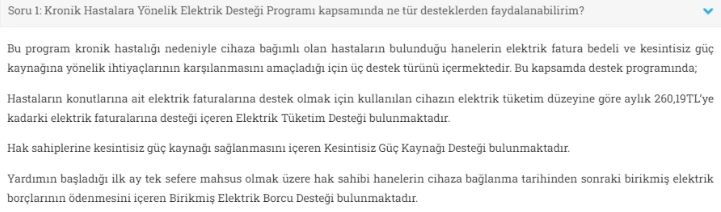 Soru 1: Kronik Hastalara Yönelik Elektrik Desteği Programı kapsamında ne tür desteklerden faydalanabilirim?

Bu program kronik hastalığı nedeniyle cihaza bağımlı olan hastaların bulunduğu hanelerin elektrik fatura bedeli ve kesintisiz güç kaynağına yönelik ihtiyaçlarının karşılanmasını amaçladığı için üç destek türünü içermektedir. Bu kapsamda destek programında;

Hastaların konutlarına ait elektrik faturalarına destek olmak için kullanılan cihazın elektrik tüketim düzeyine göre aylık 260,19TL'ye kadarki elektrik faturalarına desteği içeren Elektrik Tüketim Desteği bulunmaktadır.

Hak sahiplerine kesintisiz güç kaynağı sağlanmasını içeren Kesintisiz Güç Kaynağı Desteği bulunmaktadır.

Yardımın başladığı ilk ay tek sefere mahsus olmak üzere hak sahibi hanelerin cihaza bağlanma tarihinden sonraki birikmiş elektrik borçlarının ödenmesini içeren Birikmiş Elektrik Borcu Desteği bulunmaktadır.